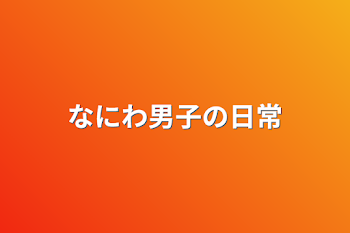 なにわ男子の日常